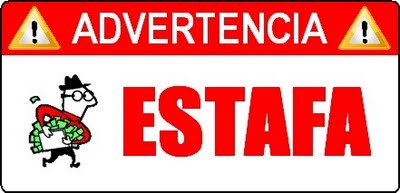 ADVERTENCIA

ESTAFA